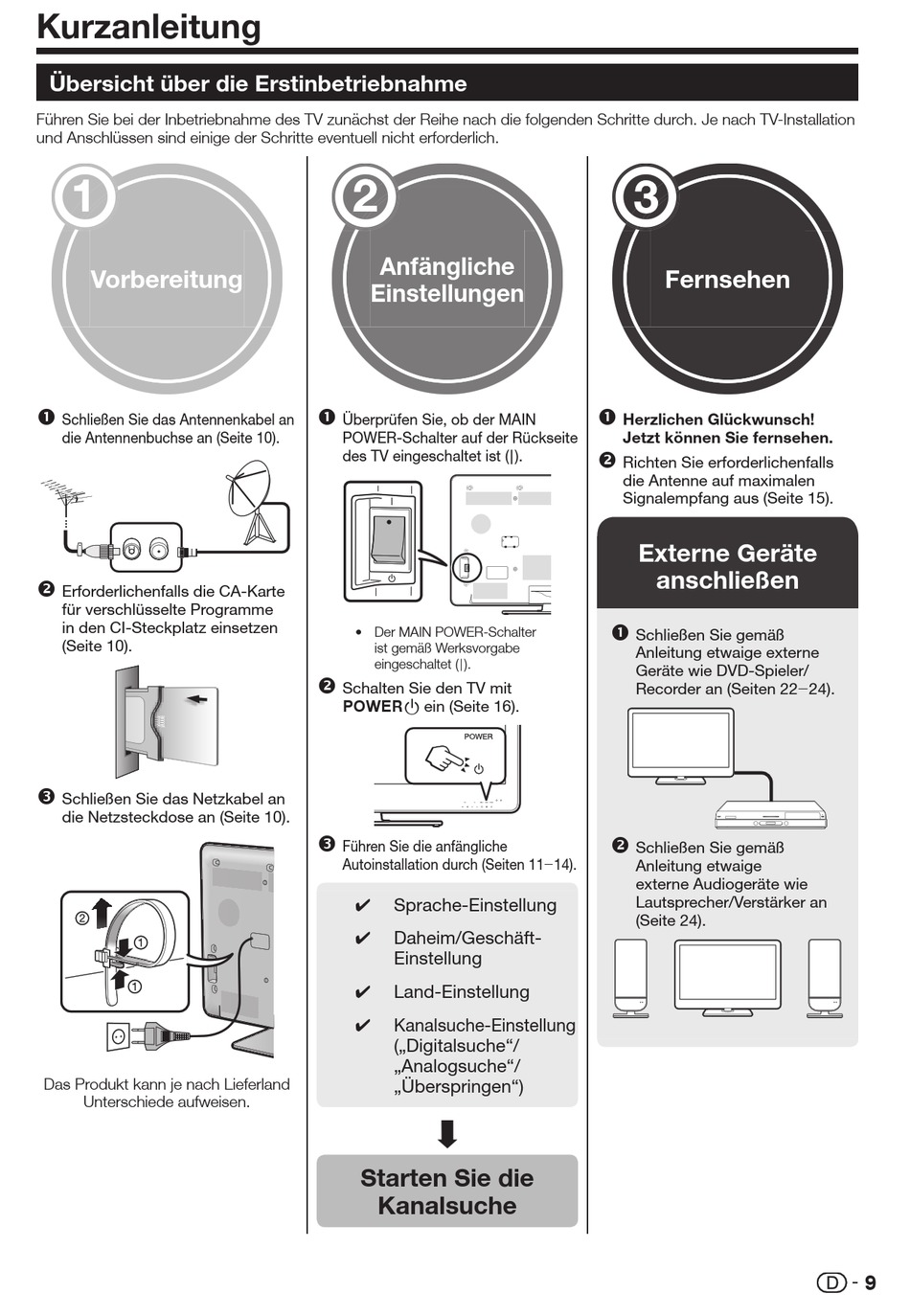 Kurzanleitung

Übersicht über die Erstinbetriebnahme

Führen Sie bei der Inbetriebnahme des TV zunächst der Reihe nach die folgenden Schritte durch. Je nach TV-Installation und Anschlüssen sind einige der Schritte eventuell nicht erforderlich.

1

Vorbereitung

❶ Schließen Sie das Antennenkabel an die Antennenbuchse an (Seite 10).

❷ Erforderlichenfalls die CA-Karte für verschlüsselte Programme in den CI-Steckplatz einsetzen (Seite 10).

❸ Schließen Sie das Netzkabel an die Netzsteckdose an (Seite 10).

② ① ①

Das Produkt kann je nach Lieferland Unterschiede aufweisen.

2

Anfängliche Einstellungen

❶ Überprüfen Sie, ob der MAIN POWER-Schalter auf der Rückseite des TV eingeschaltet ist (|).

• Der MAIN POWER-Schalter ist gemäß Werksvorgabe eingeschaltet (|).

❷ Schalten Sie den TV mit POWER⏻ ein (Seite 16).

POWER

❸ Führen Sie die anfängliche Autoinstallation durch (Seiten 11–14).

✔ Sprache-Einstellung
✔ Daheim/Geschäft-Einstellung
✔ Land-Einstellung
✔ Kanalsuche-Einstellung („Digitalsuche“/ „Analogsuche“/ „Überspringen“)

Starten Sie die Kanalsuche

3

Fernsehen

❶ Herzlichen Glückwunsch! Jetzt können Sie fernsehen.

❷ Richten Sie erforderlichenfalls die Antenne auf maximalen Signalempfang aus (Seite 15).

Externe Geräte anschließen

❶ Schließen Sie gemäß Anleitung etwaige externe Geräte wie DVD-Spieler/ Recorder an (Seiten 22–24).

❷ Schließen Sie gemäß Anleitung etwaige externe Audiogeräte wie Lautsprecher/Verstärker an (Seite 24).

D - 9